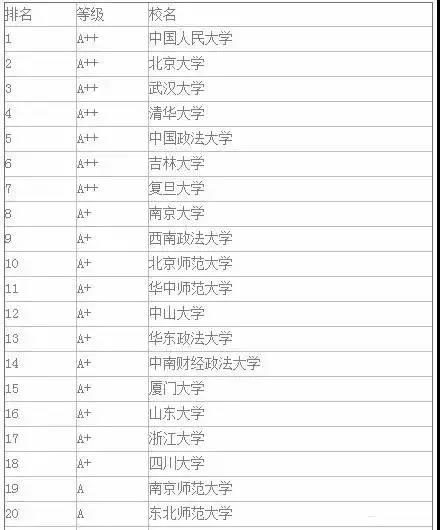 | 排名 | 等级 | 校名 |
|---|---|---|
| 1 | A++ | 中国人民大学 |
| 2 | A++ | 北京大学 |
| 3 | A++ | 武汉大学 |
| 4 | A++ | 清华大学 |
| 5 | A++ | 中国政法大学 |
| 6 | A++ | 吉林大学 |
| 7 | A++ | 复旦大学 |
| 8 | A+ | 南京大学 |
| 9 | A+ | 西南政法大学 |
| 10 | A+ | 北京师范大学 |
| 11 | A+ | 华中师范大学 |
| 12 | A+ | 中山大学 |
| 13 | A+ | 华东政法大学 |
| 14 | A+ | 中南财经政法大学 |
| 15 | A+ | 厦门大学 |
| 16 | A+ | 山东大学 |
| 17 | A+ | 浙江大学 |
| 18 | A+ | 四川大学 |
| 19 | A | 南京师范大学 |
| 20 | A | 东北师范大学 |